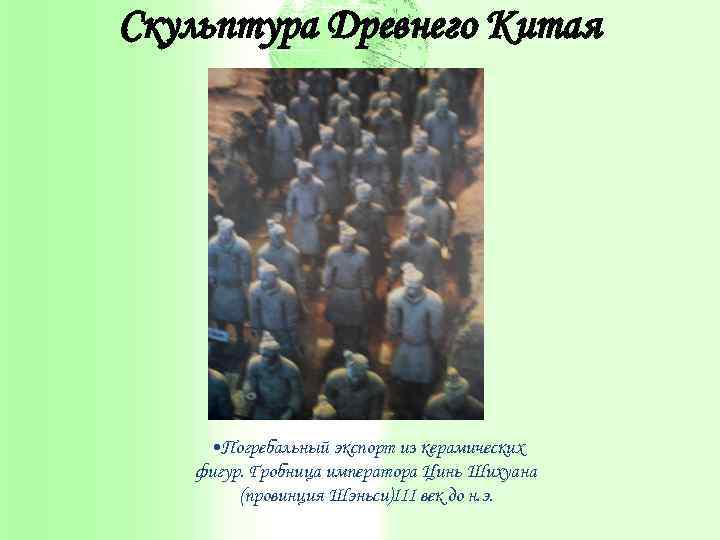 Скульптура Древнего Китая

•Погребальный экспорт из керамических фигур. Гробница императора Цинь Шихуана (провинция Шэньси)III век до н.э.